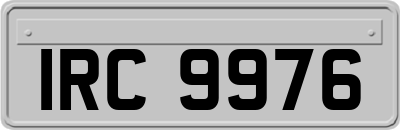 IRC 9976